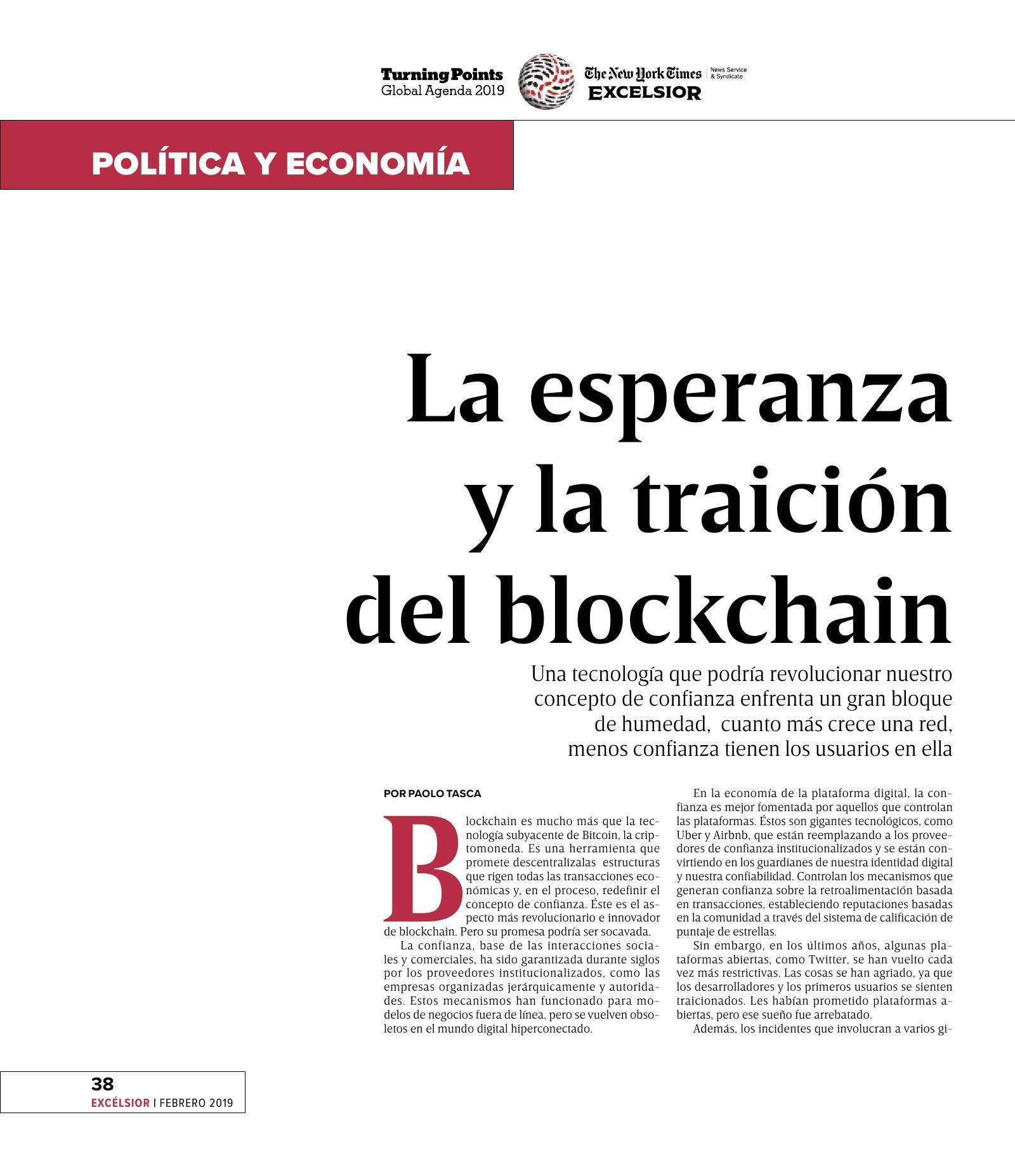 Turning Points
Global Agenda 2019

The New York Times | News Service & Syndicate
EXCELSIOR

POLÍTICA Y ECONOMÍA

La esperanza y la traición del blockchain

Una tecnología que podría revolucionar nuestro concepto de confianza enfrenta un gran bloque de humedad, cuanto más crece una red, menos confianza tienen los usuarios en ella

POR PAOLO TASCA

Blockchain es mucho más que la tecnología subyacente de Bitcoin, la criptomoneda. Es una herramienta que promete descentralizalas estructuras que rigen todas las transacciones económicas y, en el proceso, redefinir el concepto de confianza. Éste es el aspecto más revolucionario e innovador de blockchain. Pero su promesa podría ser socavada.

La confianza, base de las interacciones sociales y comerciales, ha sido garantizada durante siglos por los proveedores institucionalizados, como las empresas organizadas jerárquicamente y autoridades. Estos mecanismos han funcionado para modelos de negocios fuera de línea, pero se vuelven obsoletos en el mundo digital hiperconectado.

En la economía de la plataforma digital, la confianza es mejor fomentada por aquellos que controlan las plataformas. Éstos son gigantes tecnológicos, como Uber y Airbnb, que están reemplazando a los proveedores de confianza institucionalizados y se están convirtiendo en los guardianes de nuestra identidad digital y nuestra confiabilidad. Controlan los mecanismos que generan confianza sobre la retroalimentación basada en transacciones, estableciendo reputaciones basadas en la comunidad a través del sistema de calificación de puntaje de estrellas.

Sin embargo, en los últimos años, algunas plataformas abiertas, como Twitter, se han vuelto cada vez más restrictivas. Las cosas se han agriado, ya que los desarrolladores y los primeros usuarios se sienten traicionados. Les habían prometido plataformas abiertas, pero ese sueño fue arrebatado.

Además, los incidentes que involucran a varios gi-

38
EXCÉLSIOR | FEBRERO 2019